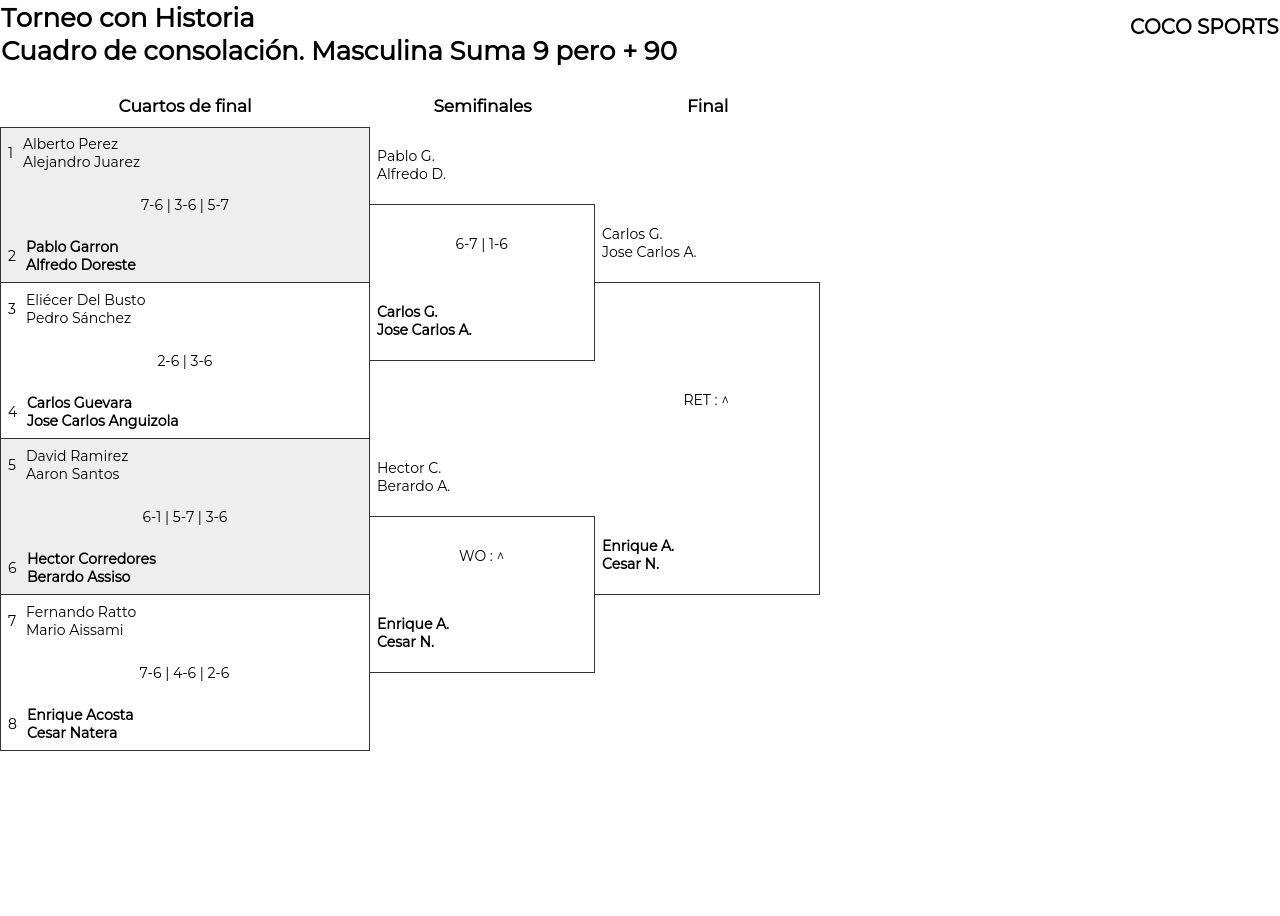 Torneo con Historia
Cuadro de consolación. Masculina Suma 9 pero + 90

COCO SPORTS

Cuartos de final

1 Alberto Perez
Alejandro Juarez

7-6 | 3-6 | 5-7

2 Pablo Garron
Alfredo Doreste

3 Eliécer Del Busto
Pedro Sánchez

2-6 | 3-6

4 Carlos Guevara
Jose Carlos Anguizola

5 David Ramirez
Aaron Santos

6-1 | 5-7 | 3-6

6 Hector Corredores
Berardo Assiso

7 Fernando Ratto
Mario Aissami

7-6 | 4-6 | 2-6

8 Enrique Acosta
Cesar Natera

Semifinales

Pablo G.
Alfredo D.

6-7 | 1-6

Carlos G.
Jose Carlos A.

Hector C.
Berardo A.

WO : ^

Enrique A.
Cesar N.

Final

Carlos G.
Jose Carlos A.

RET : ^

Enrique A.
Cesar N.